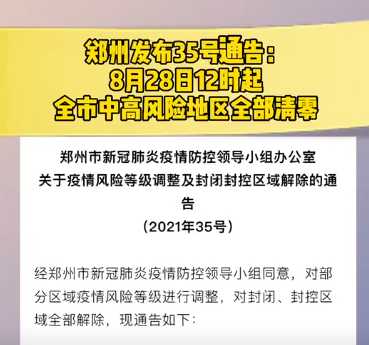 郑州发布35号通告：
8月28日12时起
全市中高风险地区全部清零

郑州市新冠肺炎疫情防控领导小组办公室
关于疫情风险等级调整及封闭封控区域解除的通告
（2021年35号）

经郑州市新冠肺炎疫情防控领导小组同意，对部分区域疫情风险等级进行调整，对封闭、封控区域全部解除，现通告如下：